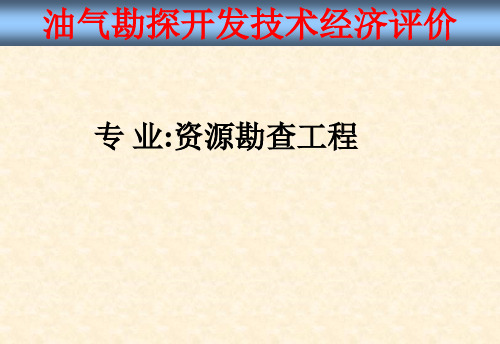 油气勘探开发技术经济评价

专 业:资源勘查工程